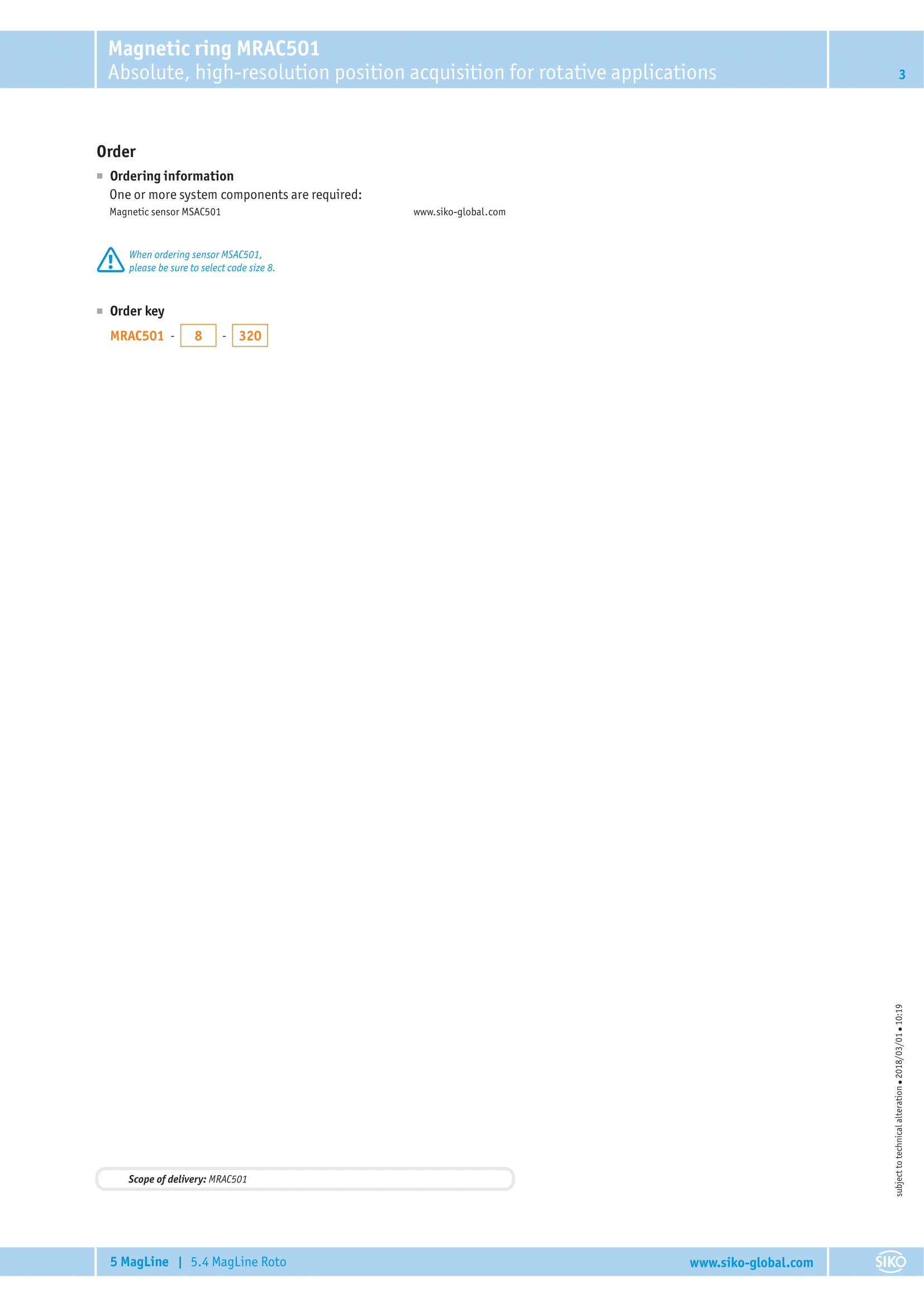 Magnetic ring MRAC501
Absolute, high-resolution position acquisition for rotative applications

3

Order

Ordering information
One or more system components are required:
Magnetic sensor MSAC501 www.siko-global.com

When ordering sensor MSAC501, please be sure to select code size 8.

Order key
MRAC501 - 8 - 320

Scope of delivery: MRAC501

subject to technical alteration • 2018/03/01 • 10:19

5 MagLine | 5.4 MagLine Roto

www.siko-global.com

SIKO